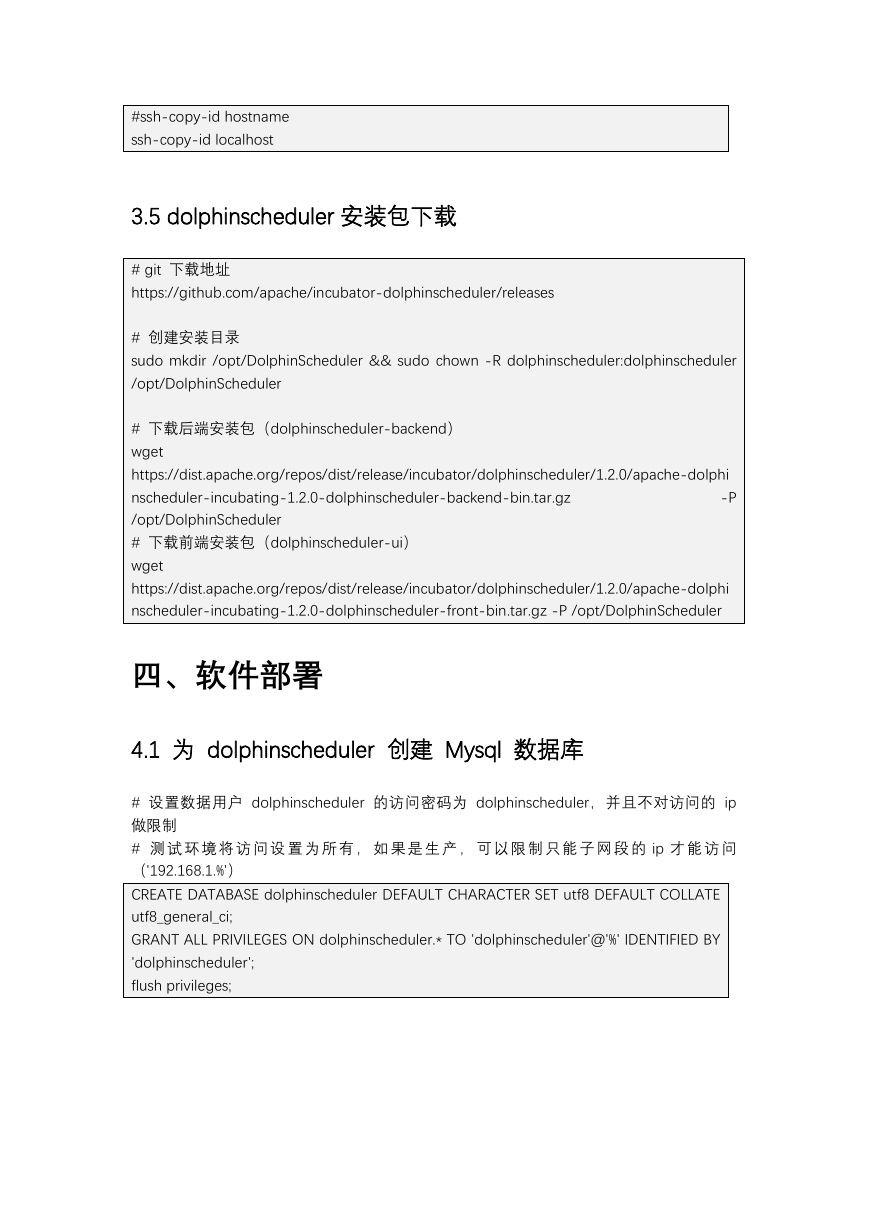 #ssh-copy-id hostname
ssh-copy-id localhost

3.5 dolphinscheduler 安装包下载

# git 下载地址
https://github.com/apache/incubator-dolphinscheduler/releases

# 创建安装目录
sudo mkdir /opt/DolphinScheduler && sudo chown -R dolphinscheduler:dolphinscheduler /opt/DolphinScheduler

# 下载后端安装包（dolphinscheduler-backend）
wget
https://dist.apache.org/repos/dist/release/incubator/dolphinscheduler/1.2.0/apache-dolphinscheduler-incubating-1.2.0-dolphinscheduler-backend-bin.tar.gz -P /opt/DolphinScheduler
# 下载前端安装包（dolphinscheduler-ui）
wget
https://dist.apache.org/repos/dist/release/incubator/dolphinscheduler/1.2.0/apache-dolphinscheduler-incubating-1.2.0-dolphinscheduler-front-bin.tar.gz -P /opt/DolphinScheduler

四、软件部署

4.1 为 dolphinscheduler 创建 Mysql 数据库

# 设置数据用户 dolphinscheduler 的访问密码为 dolphinscheduler，并且不对访问的 ip 做限制
# 测试环境将访问设置为所有，如果是生产，可以限制只能子网段的 ip 才能访问（'192.168.1.%'）

CREATE DATABASE dolphinscheduler DEFAULT CHARACTER SET utf8 DEFAULT COLLATE utf8_general_ci;
GRANT ALL PRIVILEGES ON dolphinscheduler.* TO 'dolphinscheduler'@'%' IDENTIFIED BY 'dolphinscheduler';
flush privileges;